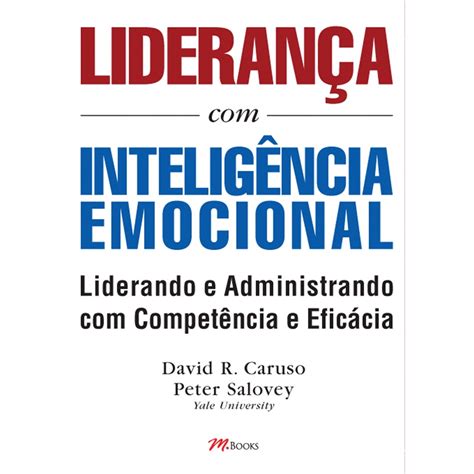 LIDERANÇA

com

INTELIGÊNCIA EMOCIONAL

Liderando e Administrando com Competência e Eficácia

David R. Caruso
Peter Salovey
Yale University

M.BOOKS